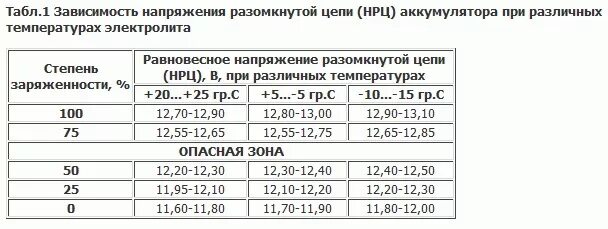 Табл.1 Зависимость напряжения разомкнутой цепи (НРЦ) аккумулятора при различных температурах электролита

| Степень заряженности, % | Равновесное напряжение разомкнутой цепи (НРЦ), В, при различных температурах | | |
|---|---|---|---|
| | +20...+25 гр.С | +5...-5 гр.С | -10...-15 гр.С |
| 100 | 12,70-12,90 | 12,80-13,00 | 12,90-13,10 |
| 75 | 12,55-12,65 | 12,55-12,75 | 12,65-12,85 |
| ОПАСНАЯ ЗОНА | | | |
| 50 | 12,20-12,30 | 12,30-12,40 | 12,40-12,50 |
| 25 | 11,95-12,10 | 12,10-12,20 | 12,20-12,30 |
| 0 | 11,60-11,80 | 11,70-11,90 | 11,80-12,00 |